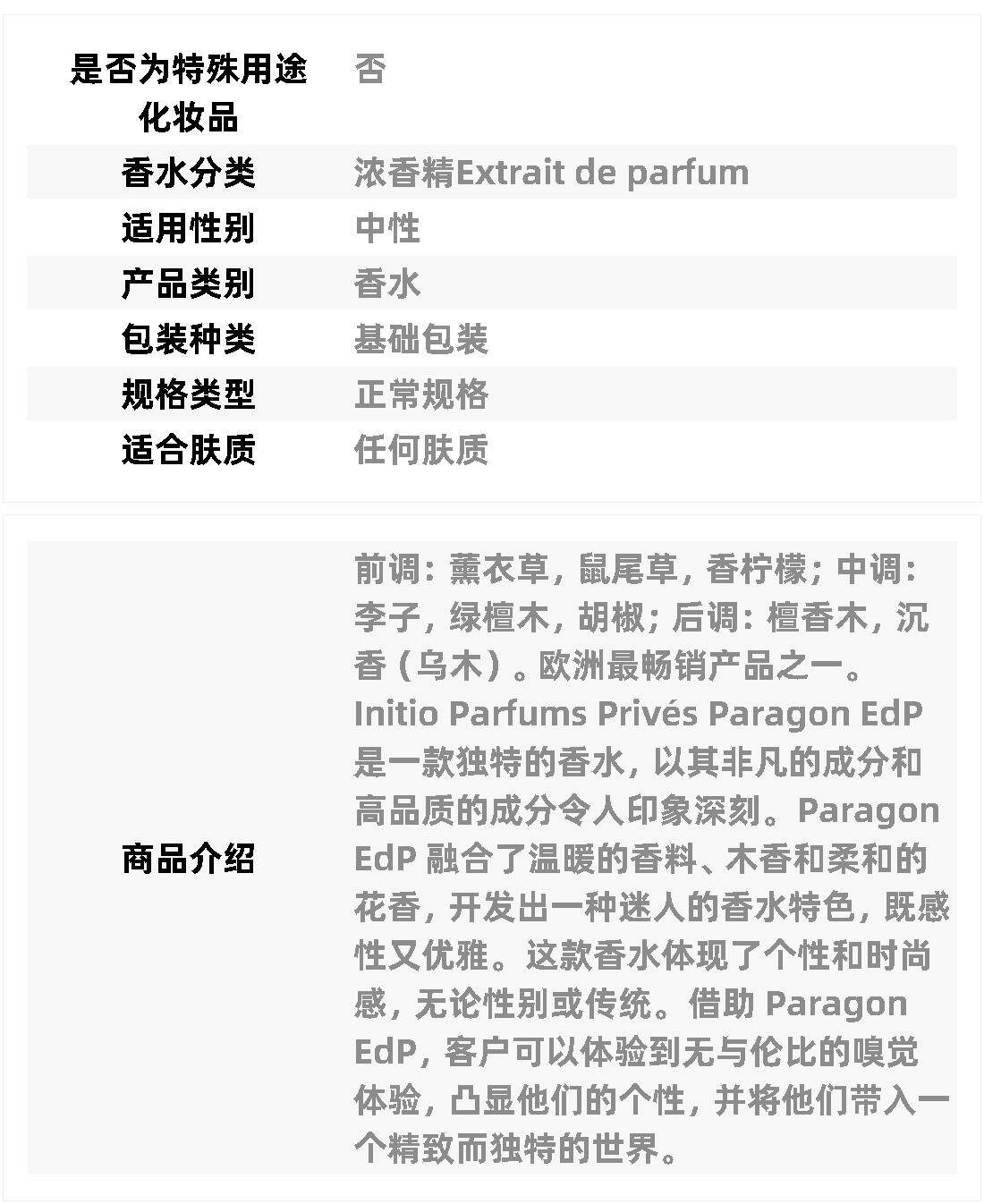 是否为特殊用途化妆品 否
香水分类 浓香精Extrait de parfum
适用性别 中性
产品类别 香水
包装种类 基础包装
规格类型 正常规格
适合肤质 任何肤质

商品介绍

前调：薰衣草，鼠尾草，香柠檬；中调：李子，绿檀木，胡椒；后调：檀香木，沉香（乌木）。欧洲最畅销产品之一。Initio Parfums Privés Paragon EdP是一款独特的香水，以其非凡的成分和高品质的成分令人印象深刻。Paragon EdP融合了温暖的香料、木香和柔和的花香，开发出一种迷人的香水特色，既感性又优雅。这款香水体现了个性和时尚感，无论性别或传统。借助Paragon EdP，客户可以体验到无与伦比的嗅觉体验，凸显他们的个性，并将他们带入一个精致而独特的世界。